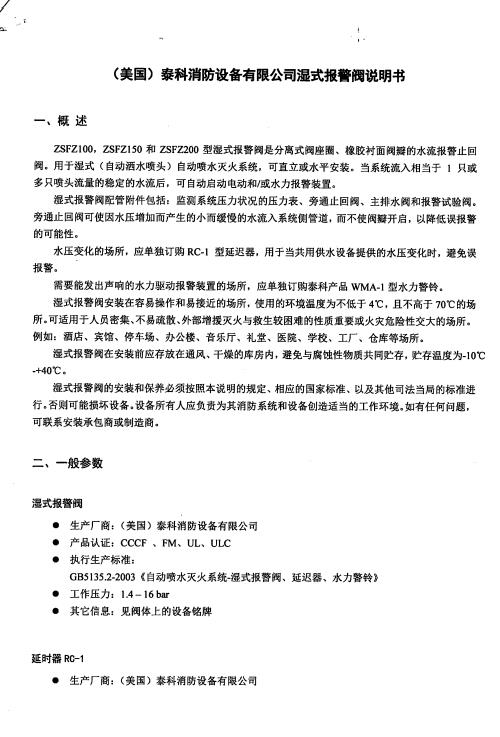 （美国）泰科消防设备有限公司湿式报警阀说明书

一、概 述

ZSFZ100，ZSFZ150 和 ZSFZ200 型湿式报警阀是分离式阀座圈、橡胶衬面阀瓣的水流报警止回阀。用于湿式（自动洒水喷头）自动喷水灭火系统，可直立或水平安装。当系统流入相当于 1 只或多只喷头流量的稳定的水流后，可自动启动电动和/或水力报警装置。

湿式报警阀配管附件包括：监测系统压力状况的压力表、旁通止回阀、主排水阀和报警试验阀。旁通止回阀可使因水压增加而产生的小而缓慢的水流入系统侧管道，而不使阀瓣开启，以降低误报警的可能性。

水压变化的场所，应单独订购 RC-1 型延迟器，用于当共用供水设备提供的水压变化时，避免误报警。

需要能发出声响的水力驱动报警装置的场所，应单独订购泰科产品 WMA-1 型水力警铃。

湿式报警阀安装在容易操作和易接近的场所，使用的环境温度为不低于 4℃，且不高于 70℃的场所。可适用于人员密集、不易疏散、外部增援灭火与救生较困难的性质重要或火灾危险性交大的场所。例如：酒店、宾馆、停车场、办公楼、音乐厅、礼堂、医院、学校、工厂、仓库等场所。

湿式报警阀在安装前应存放在通风、干燥的库房内，避免与腐蚀性物质共同贮存，贮存温度为-10℃-+40℃。

湿式报警阀的安装和保养必须按照本说明的规定、相应的国家标准、以及其他司法当局的标准进行。否则可能损坏设备。设备所有人应负责为其消防系统和设备创造适当的工作环境。如有任何问题，可联系安装承包商或制造商。

二、一般参数

湿式报警阀

● 生产厂商：（美国）泰科消防设备有限公司
● 产品认证：CCCF 、FM、UL、ULC
● 执行生产标准：
GB5135.2-2003《自动喷水灭火系统-湿式报警阀、延迟器、水力警铃》
● 工作压力：1.4 – 16 bar
● 其它信息：见阀体上的设备铭牌

延时器 RC-1

● 生产厂商：（美国）泰科消防设备有限公司